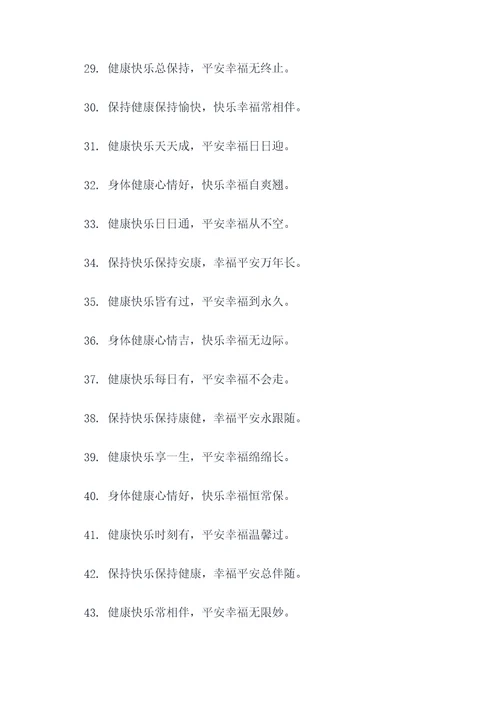 29. 健康快乐总保持，平安幸福无终止。

30. 保持健康保持愉快，快乐幸福常相伴。

31. 健康快乐天天成，平安幸福日日迎。

32. 身体健康心情好，快乐幸福自爽翘。

33. 健康快乐日日通，平安幸福从不空。

34. 保持快乐保持安康，幸福平安万年长。

35. 健康快乐皆有过，平安幸福到永久。

36. 身体健康心情吉，快乐幸福无边际。

37. 健康快乐每日有，平安幸福不会走。

38. 保持快乐保持康健，幸福平安永跟随。

39. 健康快乐享一生，平安幸福绵绵长。

40. 身体健康心情好，快乐幸福恒常保。

41. 健康快乐时刻有，平安幸福温馨过。

42. 保持快乐保持健康，幸福平安总伴随。

43. 健康快乐常相伴，平安幸福无限妙。